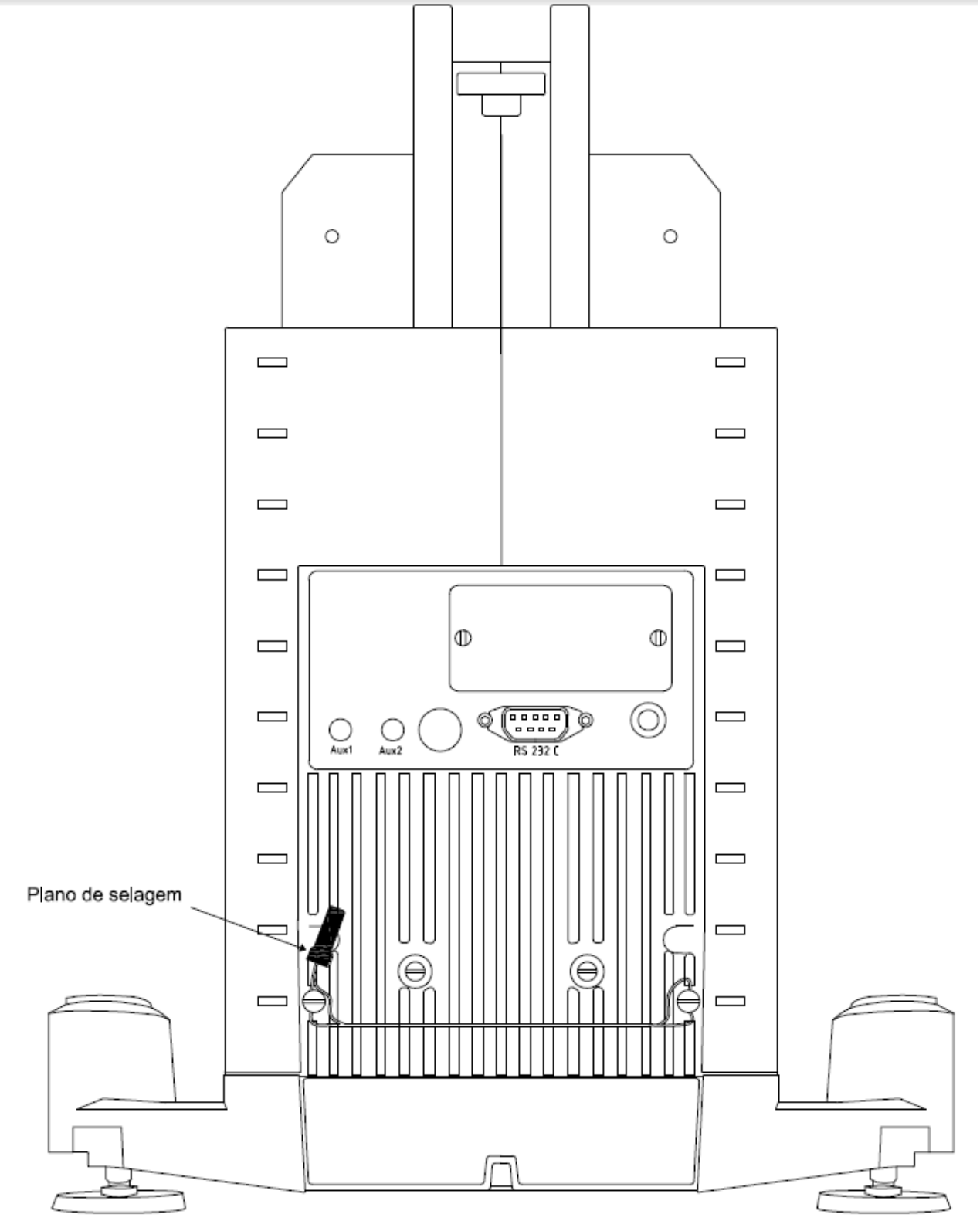 Aux1
Aux2
RS 232 C
Plano de selagem